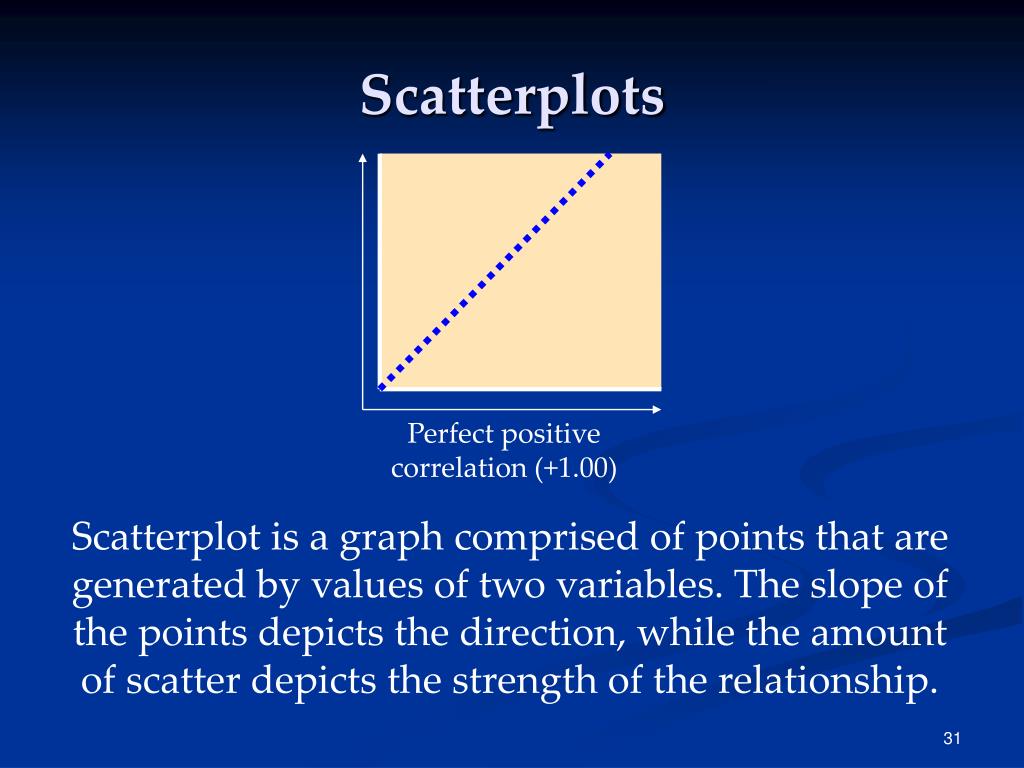 Scatterplots

Perfect positive correlation (+1.00)

Scatterplot is a graph comprised of points that are generated by values of two variables. The slope of the points depicts the direction, while the amount of scatter depicts the strength of the relationship.

31